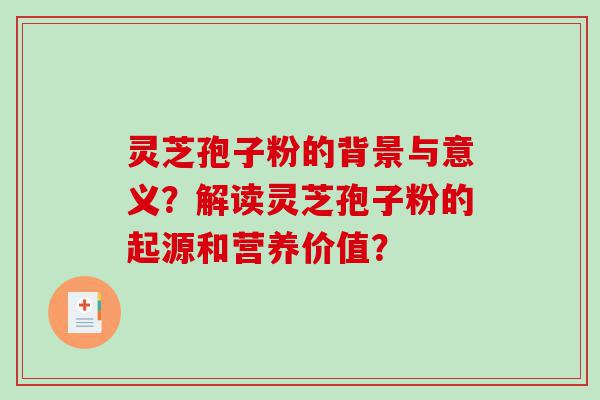 灵芝孢子粉的背景与意义？解读灵芝孢子粉的起源和营养价值？